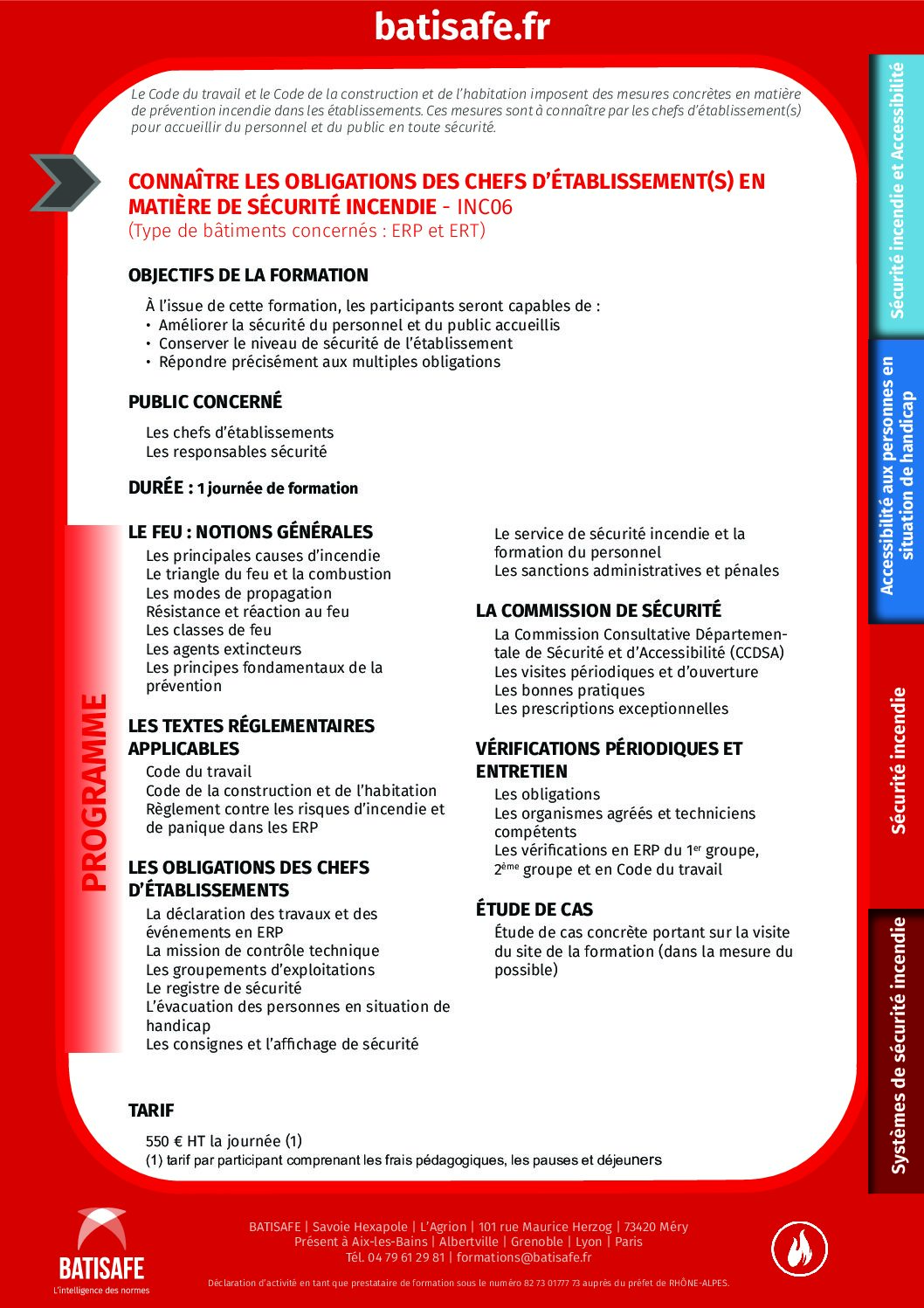 batisafe.fr

Le Code du travail et le Code de la construction et de l'habitation imposent des mesures concrètes en matière de prévention incendie dans les établissements. Ces mesures sont à connaître par les chefs d'établissement(s) pour accueillir du personnel et du public en toute sécurité.

CONNAÎTRE LES OBLIGATIONS DES CHEFS D'ÉTABLISSEMENT(S) EN MATIÈRE DE SÉCURITÉ INCENDIE - INC06
(Type de bâtiments concernés : ERP et ERT)

OBJECTIFS DE LA FORMATION

À l'issue de cette formation, les participants seront capables de :
• Améliorer la sécurité du personnel et du public accueillis
• Conserver le niveau de sécurité de l'établissement
• Répondre précisément aux multiples obligations

PUBLIC CONCERNÉ

Les chefs d'établissements
Les responsables sécurité

DURÉE : 1 journée de formation

PROGRAMME

LE FEU : NOTIONS GÉNÉRALES
Les principales causes d'incendie
Le triangle du feu et la combustion
Les modes de propagation
Résistance et réaction au feu
Les classes de feu
Les agents extincteurs
Les principes fondamentaux de la prévention

LES TEXTES RÉGLEMENTAIRES APPLICABLES
Code du travail
Code de la construction et de l'habitation
Règlement contre les risques d'incendie et de panique dans les ERP

LES OBLIGATIONS DES CHEFS D'ÉTABLISSEMENTS
La déclaration des travaux et des événements en ERP
La mission de contrôle technique
Les groupements d'exploitations
Le registre de sécurité
L'évacuation des personnes en situation de handicap
Les consignes et l'affichage de sécurité
Le service de sécurité incendie et la formation du personnel
Les sanctions administratives et pénales

LA COMMISSION DE SÉCURITÉ
La Commission Consultative Départementale de Sécurité et d'Accessibilité (CCDSA)
Les visites périodiques et d'ouverture
Les bonnes pratiques
Les prescriptions exceptionnelles

VÉRIFICATIONS PÉRIODIQUES ET ENTRETIEN
Les obligations
Les organismes agréés et techniciens compétents
Les vérifications en ERP du 1$^{er}$ groupe, 2$^{ème}$ groupe et en Code du travail

ÉTUDE DE CAS
Étude de cas concrète portant sur la visite du site de la formation (dans la mesure du possible)

TARIF

550 € HT la journée (1)
(1) tarif par participant comprenant les frais pédagogiques, les pauses et déjeuners

Sécurité incendie et Accessibilité
Accessibilité aux personnes en situation de handicap
Sécurité incendie
Systèmes de sécurité incendie

BATISAFE
L'intelligence des normes

BATISAFE | Savoie Hexapole | L'Agrion | 101 rue Maurice Herzog | 73420 Méry
Présent à Aix-les-Bains | Albertville | Grenoble | Lyon | Paris
Tél. 04 79 61 29 81 | formations@batisafe.fr

Déclaration d'activité en tant que prestataire de formation sous le numéro 82 73 01777 73 auprès du préfet de RHÔNE-ALPES.